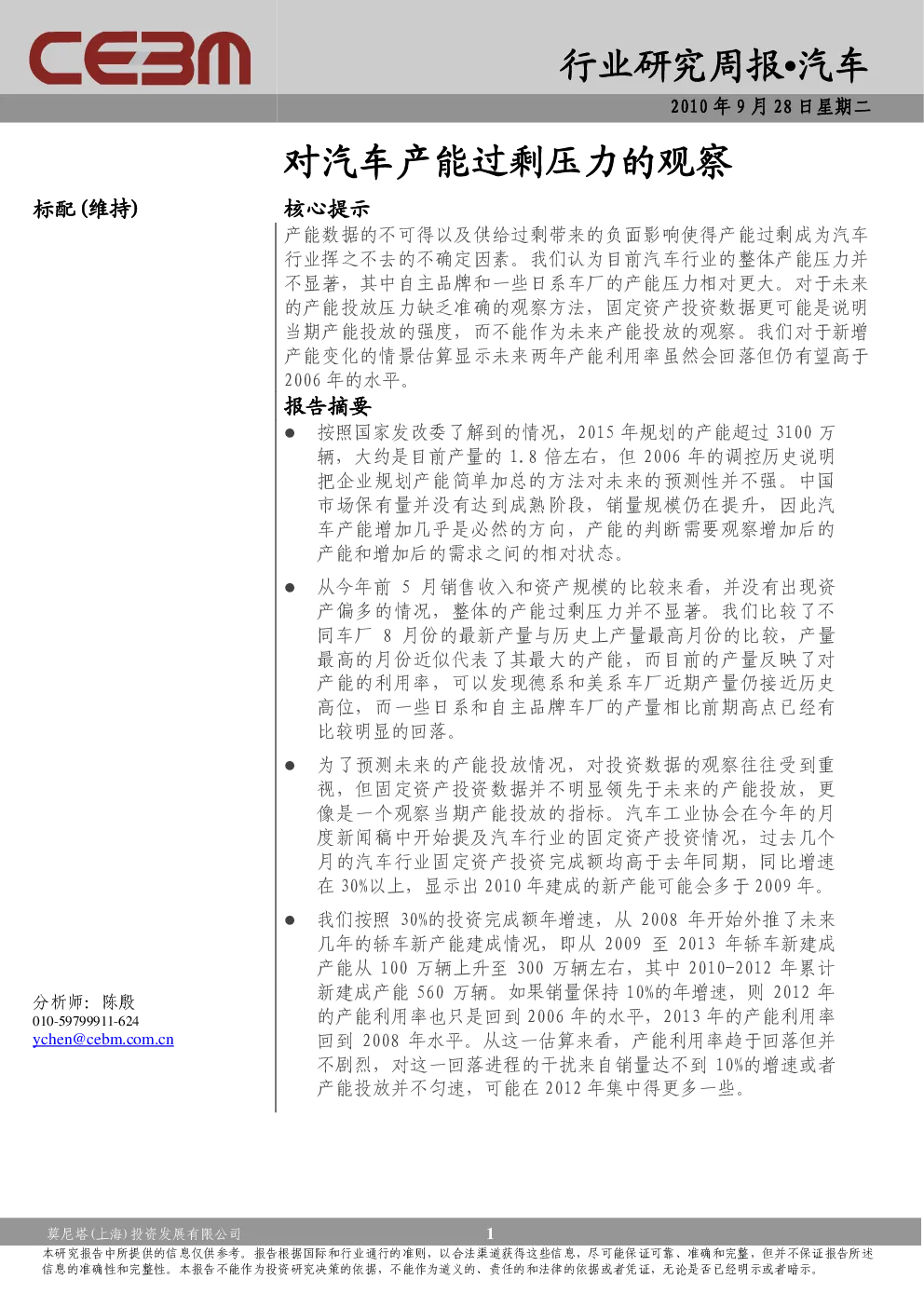 CEBM

行业研究周报•汽车

2010年9月28日星期二

对汽车产能过剩压力的观察

标配(维持)

分析师：陈殷
010-59799911-624
ychen@cebm.com.cn

核心提示

产能数据的不可得以及供给过剩带来的负面影响使得产能过剩成为汽车行业挥之不去的不确定因素。我们认为目前汽车行业的整体产能压力并不显著，其中自主品牌和一些日系车厂的产能压力相对更大。对于未来的产能投放压力缺乏准确的观察方法，固定资产投资数据更可能是说明当期产能投放的强度，而不能作为未来产能投放的观察。我们对于新增产能变化的情景估算显示未来两年产能利用率虽然会回落但仍有望高于2006年的水平。

报告摘要

• 按照国家发改委了解到的情况，2015年规划的产能超过3100万辆，大约是目前产量的1.8倍左右，但2006年的调控历史说明把企业规划产能简单加总的方法对未来的预测性并不强。中国市场保有量并没有达到成熟阶段，销量规模仍在提升，因此汽车产能增加几乎是必然的方向，产能的判断需要观察增加后的产能和增加后的需求之间的相对状态。

• 从今年前5月销售收入和资产规模的比较来看，并没有出现资产偏多的情况，整体的产能过剩压力并不显著。我们比较了不同车厂8月份的最新产量与历史上产量最高月份的比较，产量最高的月份近似代表了其最大的产能，而目前的产量反映了对产能的利用率，可以发现德系和美系车厂近期产量仍接近历史高位，而一些日系和自主品牌车厂的产量相比前期高点已经有比较明显的回落。

• 为了预测未来的产能投放情况，对投资数据的观察往往受到重视，但固定资产投资数据并不明显领先于未来的产能投放，更像是一个观察当期产能投放的指标。汽车工业协会在今年的月度新闻稿中开始提及汽车行业的固定资产投资情况，过去几个月的汽车行业固定资产投资完成额均高于去年同期，同比增速在30%以上，显示出2010年建成的新产能可能会多于2009年。

• 我们按照30%的投资完成额年增速，从2008年开始外推了未来几年的轿车新产能建成情况，即从2009至2013年轿车新建成产能从100万辆上升至300万辆左右，其中2010-2012年累计新建成产能560万辆。如果销量保持10%的年增速，则2012年的产能利用率也只是回到2006年的水平，2013年的产能利用率回到2008年水平。从这一估算来看，产能利用率趋于回落但并不剧烈，对这一回落进程的干扰来自销量达不到10%的增速或者产能投放并不匀速，可能在2012年集中得更多一些。

莫尼塔(上海)投资发展有限公司 1

本研究报告中所提供的信息仅供参考。报告根据国际和行业通行的准则，以合法渠道获得这些信息，尽可能保证可靠、准确和完整，但并不保证报告所述信息的准确性和完整性。本报告不能作为投资研究决策的依据，不能作为道义的、责任的和法律的依据或者凭证，无论是否已经明示或者暗示。